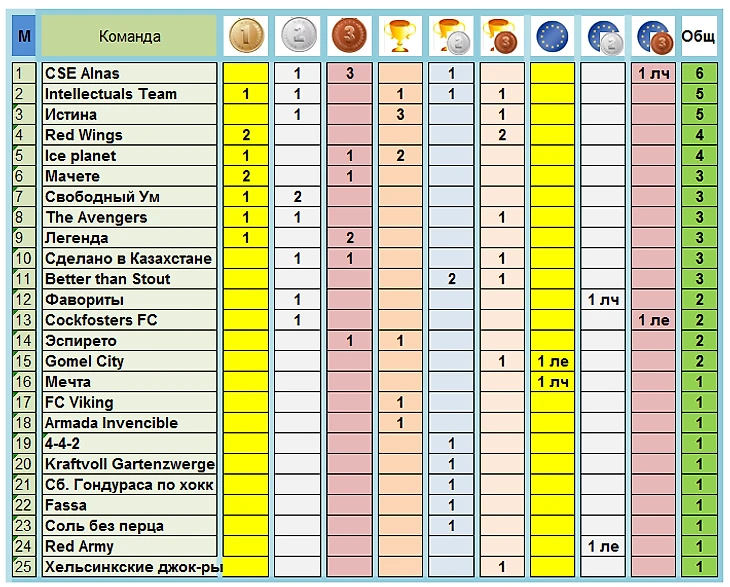 | М | Команда | 1 | 2 | 3 | | 2 | 3 | | 2 | 3 | Общ |
|---|---|---|---|---|---|---|---|---|---|---|---|
| 1 | CSE Alnas | | 1 | 3 | | 1 | | | | 1 лч | 6 |
| 2 | Intellectuals Team | 1 | 1 | | 1 | 1 | 1 | | | | 5 |
| 3 | Истина | | 1 | | 3 | | 1 | | | | 5 |
| 4 | Red Wings | 2 | | | | | 2 | | | | 4 |
| 5 | Ice planet | 1 | | 1 | 2 | | | | | | 4 |
| 6 | Мачете | 2 | | 1 | | | | | | | 3 |
| 7 | Свободный Ум | 1 | 2 | | | | | | | | 3 |
| 8 | The Avengers | 1 | 1 | | | | 1 | | | | 3 |
| 9 | Легенда | 1 | | 2 | | | | | | | 3 |
| 10 | Сделано в Казахстане | | 1 | 1 | | | 1 | | | | 3 |
| 11 | Better than Stout | | | | | 2 | 1 | | | | 3 |
| 12 | Фавориты | | 1 | | | | | | 1 лч | | 2 |
| 13 | Cockfosters FC | | 1 | | | | | | | 1 ле | 2 |
| 14 | Эспирето | | | 1 | 1 | | | | | | 2 |
| 15 | Gomel City | | | | | | 1 | 1 ле | | | 2 |
| 16 | Мечта | | | | | | | 1 лч | | | 1 |
| 17 | FC Viking | | | | 1 | | | | | | 1 |
| 18 | Armada Invencible | | | | 1 | | | | | | 1 |
| 19 | 4-4-2 | | | | | 1 | | | | | 1 |
| 20 | Kraftvoll Gartenzwerge | | | | | 1 | | | | | 1 |
| 21 | Сб. Гондураса по хокк | | | | | 1 | | | | | 1 |
| 22 | Fassa | | | | | 1 | | | | | 1 |
| 23 | Соль без перца | | | | | 1 | | | | | 1 |
| 24 | Red Army | | | | | | | | 1 ле | | 1 |
| 25 | Хельсинкские джок-ры | | | | | | 1 | | | | 1 |